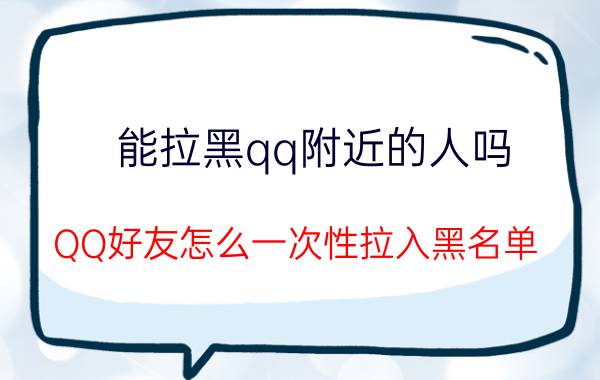 能拉黑qq附近的人吗

QQ好友怎么一次性拉入黑名单